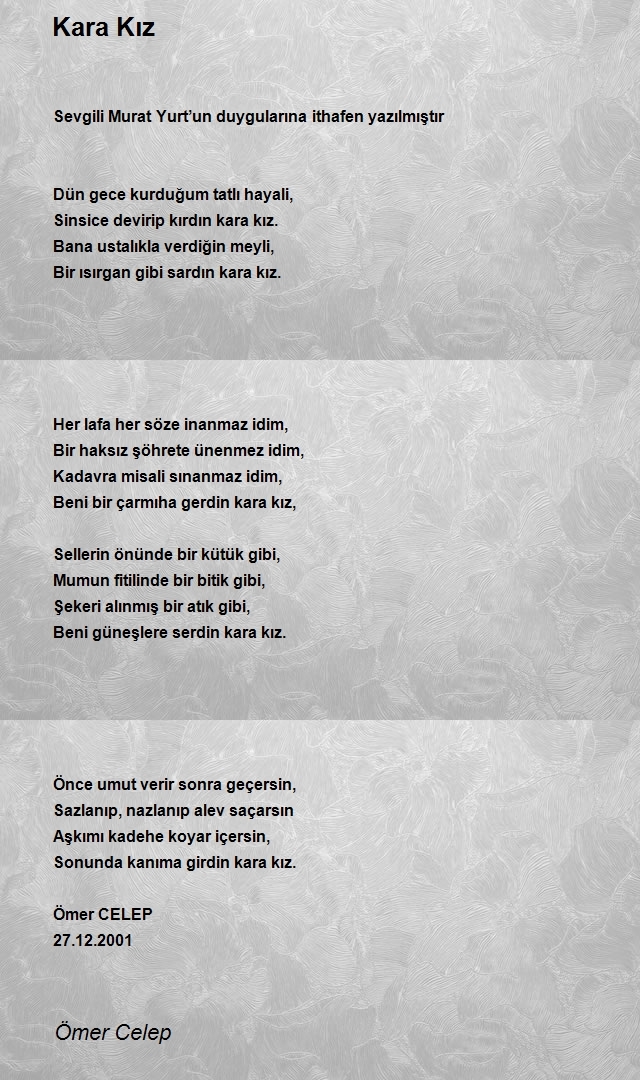 Kara Kız

Sevgili Murat Yurt'un duygularına ithafen yazılmıştır

Dün gece kurduğum tatlı hayali,
Sinsice devirip kırdın kara kız.
Bana ustalıkla verdiğin meyli,
Bir ısırgan gibi sardın kara kız.

Her lafa her söze inanmaz idim,
Bir haksız şöhrete ünenmez idim,
Kadavra misali sınanmaz idim,
Beni bir çarmıha gerdin kara kız,

Sellerin önünde bir kütük gibi,
Mumun fitilinde bir bitik gibi,
Şekeri alınmış bir atık gibi,
Beni güneşlere serdin kara kız.

Önce umut verir sonra geçersin,
Sazlanıp, nazlanıp alev saçarsın
Aşkımı kadehe koyar içersin,
Sonunda kanıma girdin kara kız.

Ömer CELEP
27.12.2001

Ömer Celep